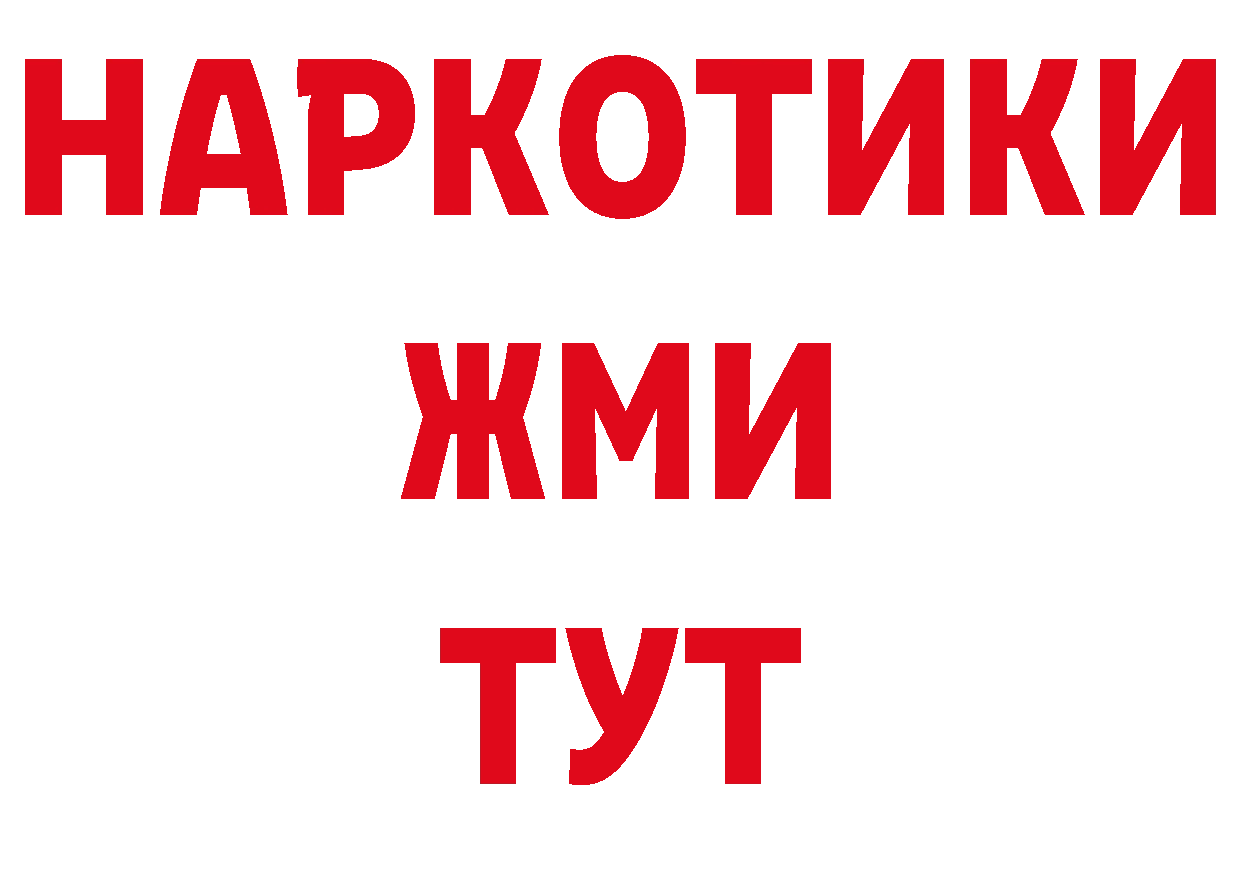 НАРКОТИКИ
ЖМИ
ТУТ